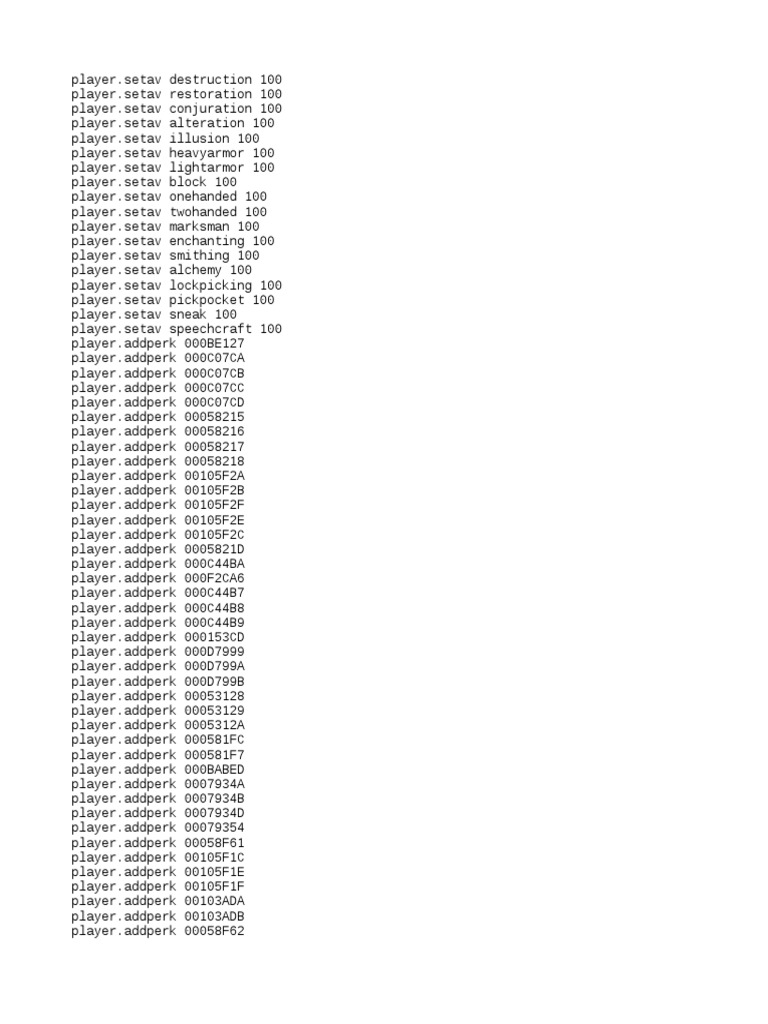 player.setav destruction 100
player.setav restoration 100
player.setav conjuration 100
player.setav alteration 100
player.setav illusion 100
player.setav heavyarmor 100
player.setav lightarmor 100
player.setav block 100
player.setav onehanded 100
player.setav twohanded 100
player.setav marksman 100
player.setav enchanting 100
player.setav smithing 100
player.setav alchemy 100
player.setav lockpicking 100
player.setav pickpocket 100
player.setav sneak 100
player.setav speechcraft 100
player.addperk 000BE127
player.addperk 000C07CA
player.addperk 000C07CB
player.addperk 000C07CC
player.addperk 000C07CD
player.addperk 00058215
player.addperk 00058216
player.addperk 00058217
player.addperk 00058218
player.addperk 00105F2A
player.addperk 00105F2B
player.addperk 00105F2F
player.addperk 00105F2E
player.addperk 00105F2C
player.addperk 0005821D
player.addperk 000C44BA
player.addperk 000F2CA6
player.addperk 000C44B7
player.addperk 000C44B8
player.addperk 000C44B9
player.addperk 000153CD
player.addperk 000D7999
player.addperk 000D799A
player.addperk 000D799B
player.addperk 00053128
player.addperk 00053129
player.addperk 0005312A
player.addperk 000581FC
player.addperk 000581F7
player.addperk 000BABED
player.addperk 0007934A
player.addperk 0007934B
player.addperk 0007934D
player.addperk 00079354
player.addperk 00058F61
player.addperk 00105F1C
player.addperk 00105F1E
player.addperk 00105F1F
player.addperk 00103ADA
player.addperk 00103ADB
player.addperk 00058F62